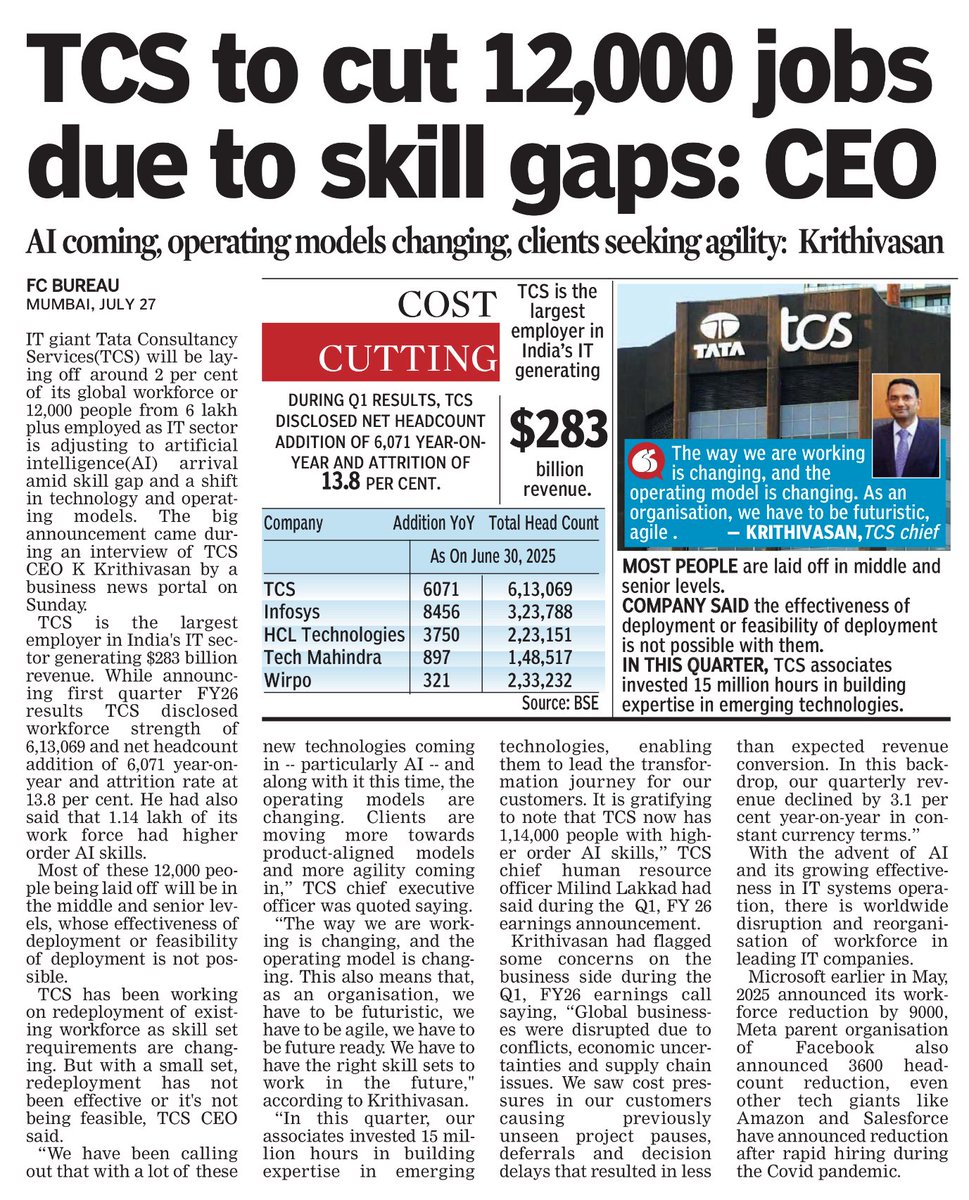 TCS to cut 12,000 jobs due to skill gaps: CEO

AI coming, operating models changing, clients seeking agility: Krithivasan

FC BUREAU
MUMBAI, JULY 27

IT giant Tata Consultancy Services(TCS) will be laying off around 2 per cent of its global workforce or 12,000 people from 6 lakh plus employed as IT sector is adjusting to artificial intelligence(AI) arrival amid skill gap and a shift in technology and operating models. The big announcement came during an interview of TCS CEO K Krithivasan by a business news portal on Sunday.

TCS is the largest employer in India's IT sector generating $283 billion revenue. While announcing first quarter FY26 results TCS disclosed workforce strength of 6,13,069 and net headcount addition of 6,071 year-on-year and attrition rate at 13.8 per cent. He had also said that 1.14 lakh of its work force had higher order AI skills.

Most of these 12,000 people being laid off will be in the middle and senior levels, whose effectiveness of deployment or feasibility of deployment is not possible.

TCS has been working on redeployment of existing workforce as skill set requirements are changing. But with a small set, redeployment has not been effective or it's not being feasible, TCS CEO said.

"We have been calling out that with a lot of these new technologies coming in -- particularly AI -- and along with it this time, the operating models are changing. Clients are moving more towards product-aligned models and more agility coming in," TCS chief executive officer was quoted saying.

"The way we are working is changing, and the operating model is changing. This also means that, as an organisation, we have to be futuristic, we have to be agile, we have to be future ready. We have to have the right skill sets to work in the future," according to Krithivasan.

"In this quarter, our associates invested 15 million hours in building expertise in emerging technologies, enabling them to lead the transformation journey for our customers. It is gratifying to note that TCS now has 1,14,000 people with higher order AI skills," TCS chief human resource officer Milind Lakkad had said during the Q1, FY 26 earnings announcement.

Krithivasan had flagged some concerns on the business side during the Q1, FY26 earnings call saying, "Global businesses were disrupted due to conflicts, economic uncertainties and supply chain issues. We saw cost pressures in our customers causing previously unseen project pauses, deferrals and decision delays that resulted in less than expected revenue conversion. In this backdrop, our quarterly revenue declined by 3.1 per cent year-on-year in constant currency terms."

With the advent of AI and its growing effectiveness in IT systems operation, there is worldwide disruption and reorganisation of workforce in leading IT companies.

Microsoft earlier in May, 2025 announced its workforce reduction by 9000, Meta parent organisation of Facebook also announced 3600 headcount reduction, even other tech giants like Amazon and Salesforce have announced reduction after rapid hiring during the Covid pandemic.

COST CUTTING

DURING Q1 RESULTS, TCS DISCLOSED NET HEADCOUNT ADDITION OF 6,071 YEAR-ON-YEAR AND ATTRITION OF 13.8 PER CENT.

TCS is the largest employer in India's IT generating $283 billion revenue.

| Company | Addition YoY | Total Head Count |
|---|---|---|
| | As On June 30, 2025 | |
| TCS | 6071 | 6,13,069 |
| Infosys | 8456 | 3,23,788 |
| HCL Technologies | 3750 | 2,23,151 |
| Tech Mahindra | 897 | 1,48,517 |
| Wirpo | 321 | 2,33,232 |

Source: BSE

TATA tcs

The way we are working is changing, and the operating model is changing. As an organisation, we have to be futuristic, agile . — KRITHIVASAN, TCS chief

MOST PEOPLE are laid off in middle and senior levels.
COMPANY SAID the effectiveness of deployment or feasibility of deployment is not possible with them.
IN THIS QUARTER, TCS associates invested 15 million hours in building expertise in emerging technologies.